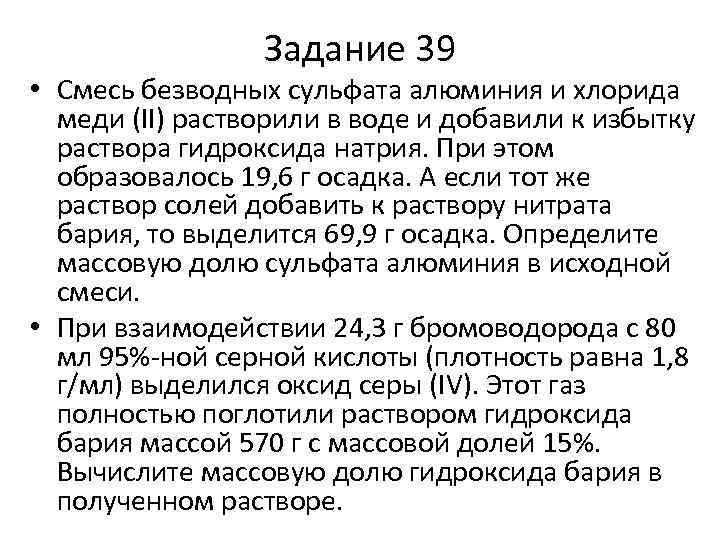 Задание 39

• Смесь безводных сульфата алюминия и хлорида меди (II) растворили в воде и добавили к избытку раствора гидроксида натрия. При этом образовалось 19,6 г осадка. А если тот же раствор солей добавить к раствору нитрата бария, то выделится 69,9 г осадка. Определите массовую долю сульфата алюминия в исходной смеси.
• При взаимодействии 24,3 г бромоводорода с 80 мл 95%-ной серной кислоты (плотность равна 1,8 г/мл) выделился оксид серы (IV). Этот газ полностью поглотили раствором гидроксида бария массой 570 г с массовой долей 15%. Вычислите массовую долю гидроксида бария в полученном растворе.